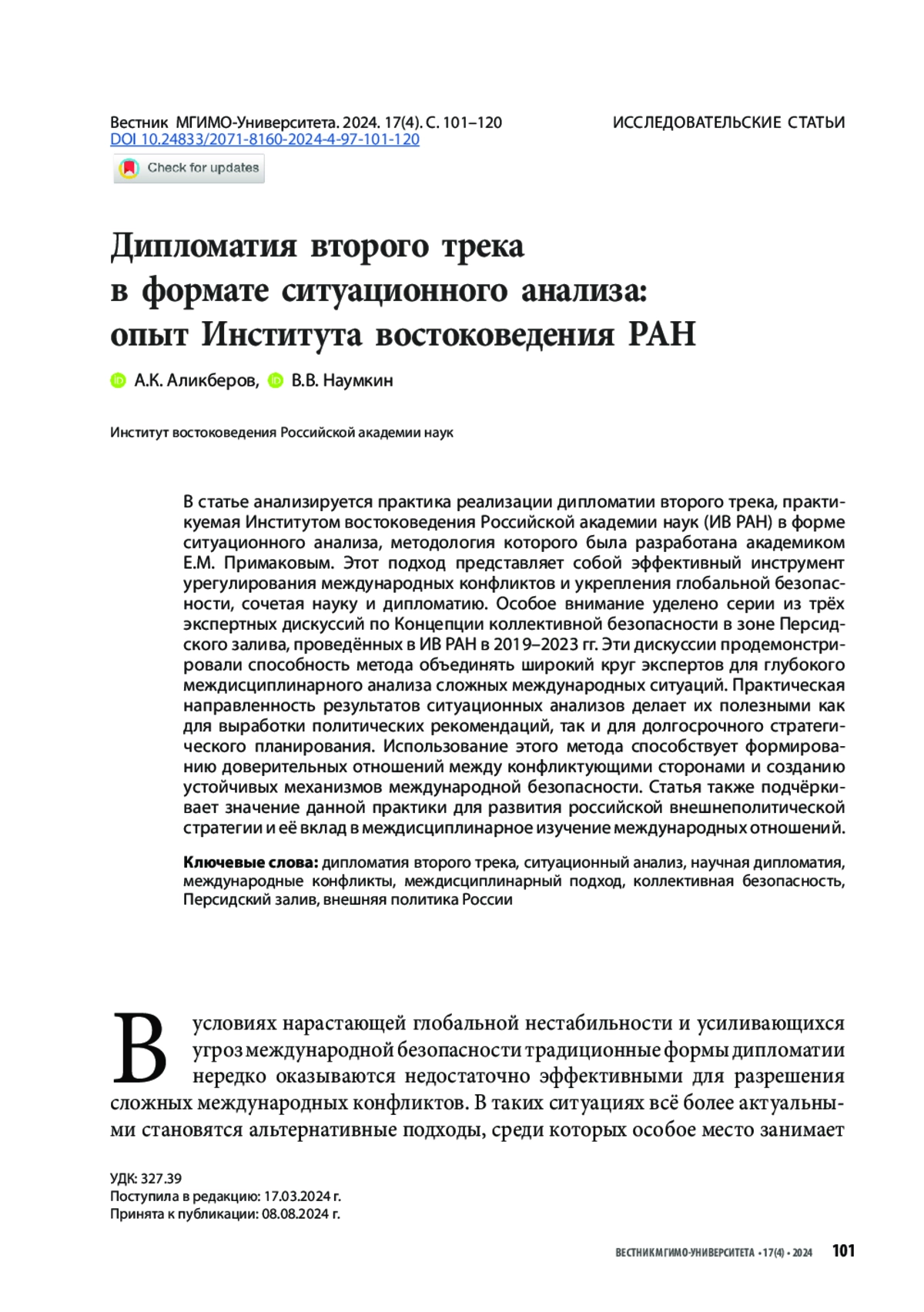 Вестник МГИМО-Университета. 2024. 17(4). С. 101–120
DOI 10.24833/2071-8160-2024-4-97-101-120

ИССЛЕДОВАТЕЛЬСКИЕ СТАТЬИ

Check for updates

Дипломатия второго трека в формате ситуационного анализа: опыт Института востоковедения РАН

А.К. Аликберов, В.В. Наумкин

Институт востоковедения Российской академии наук

В статье анализируется практика реализации дипломатии второго трека, практикуемая Институтом востоковедения Российской академии наук (ИВ РАН) в форме ситуационного анализа, методология которого была разработана академиком Е.М. Примаковым. Этот подход представляет собой эффективный инструмент урегулирования международных конфликтов и укрепления глобальной безопасности, сочетая науку и дипломатию. Особое внимание уделено серии из трёх экспертных дискуссий по Концепции коллективной безопасности в зоне Персидского залива, проведённых в ИВ РАН в 2019–2023 гг. Эти дискуссии продемонстрировали способность метода объединять широкий круг экспертов для глубокого междисциплинарного анализа сложных международных ситуаций. Практическая направленность результатов ситуационных анализов делает их полезными как для выработки политических рекомендаций, так и для долгосрочного стратегического планирования. Использование этого метода способствует формированию доверительных отношений между конфликтующими сторонами и созданию устойчивых механизмов международной безопасности. Статья также подчёркивает значение данной практики для развития российской внешнеполитической стратегии и её вклад в междисциплинарное изучение международных отношений.

Ключевые слова: дипломатия второго трека, ситуационный анализ, научная дипломатия, международные конфликты, междисциплинарный подход, коллективная безопасность, Персидский залив, внешняя политика России

В условиях нарастающей глобальной нестабильности и усиливающихся угроз международной безопасности традиционные формы дипломатии нередко оказываются недостаточно эффективными для разрешения сложных международных конфликтов. В таких ситуациях всё более актуальными становятся альтернативные подходы, среди которых особое место занимает

УДК: 327.39
Поступила в редакцию: 17.03.2024 г.
Принята к публикации: 08.08.2024 г.

ВЕСТНИК МГИМО-УНИВЕРСИТЕТА • 17(4) • 2024 101